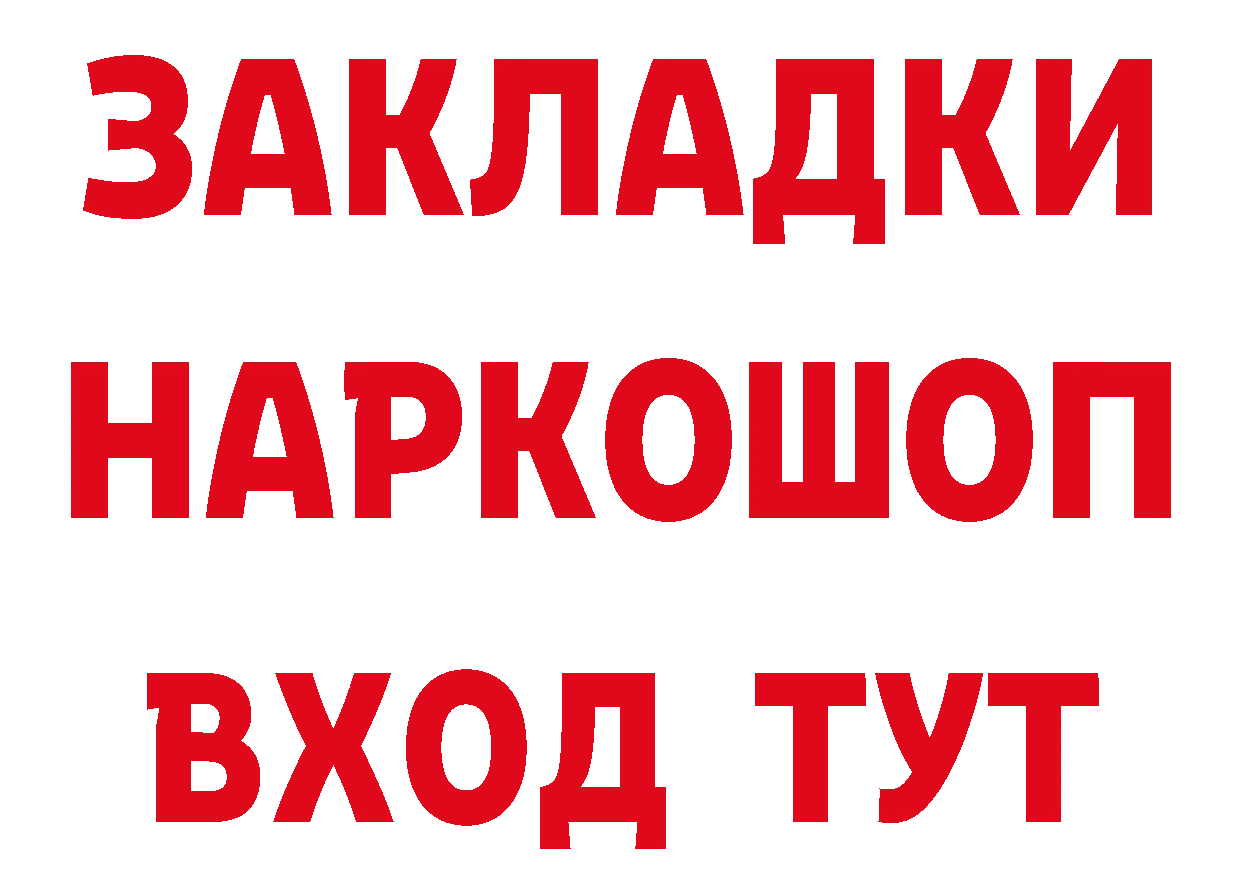 ЗАКЛАДКИ НАРКОШОП ВХОД ТУТ